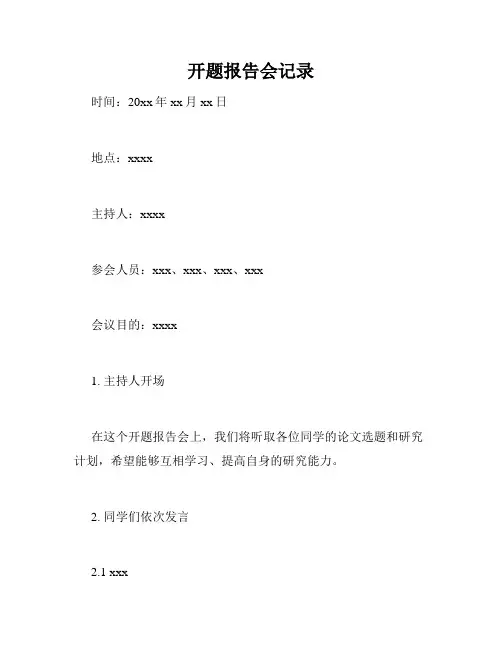 开题报告会记录

时间：20xx 年 xx 月 xx 日

地点：xxxx

主持人：xxxx

参会人员：xxx、xxx、xxx、xxx

会议目的：xxxx

1. 主持人开场

在这个开题报告会上，我们将听取各位同学的论文选题和研究计划，希望能够互相学习、提高自身的研究能力。

2. 同学们依次发言

2.1 xxx